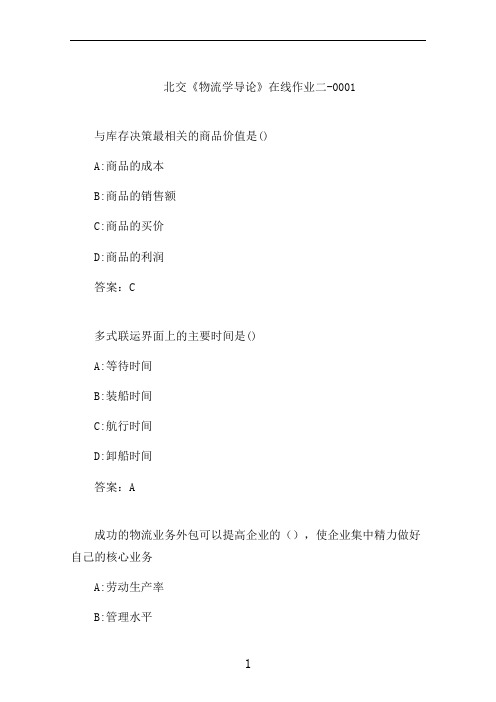 北交《物流学导论》在线作业二-0001

与库存决策最相关的商品价值是()

A:商品的成本

B:商品的销售额

C:商品的买价

D:商品的利润

答案：C

多式联运界面上的主要时间是()

A:等待时间

B:装船时间

C:航行时间

D:卸船时间

答案：A

成功的物流业务外包可以提高企业的（），使企业集中精力做好自己的核心业务

A:劳动生产率

B:管理水平

1